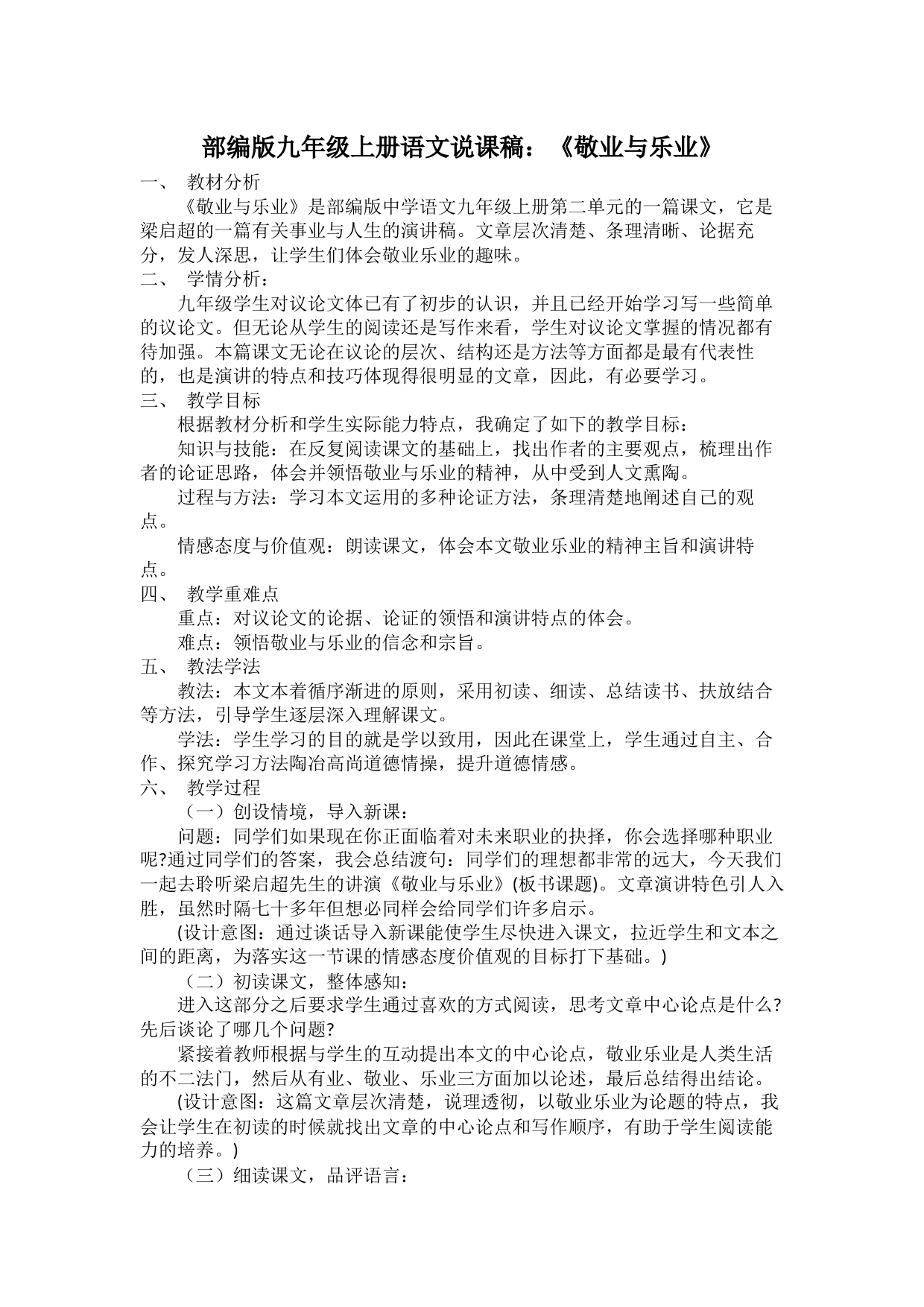 部编版九年级上册语文说课稿：《敬业与乐业》

一、 教材分析

《敬业与乐业》是部编版中学语文九年级上册第二单元的一篇课文，它是梁启超的一篇有关事业与人生的演讲稿。文章层次清楚、条理清晰、论据充分，发人深思，让学生们体会敬业乐业的趣味。

二、 学情分析：

九年级学生对议论文体已有了初步的认识，并且已经开始学习写一些简单的议论文。但无论从学生的阅读还是写作来看，学生对议论文掌握的情况都有待加强。本篇课文无论在议论的层次、结构还是方法等方面都是最有代表性的，也是演讲的特点和技巧体现得很明显的文章，因此，有必要学习。

三、 教学目标

根据教材分析和学生实际能力特点，我确定了如下的教学目标：

知识与技能：在反复阅读课文的基础上，找出作者的主要观点，梳理出作者的论证思路，体会并领悟敬业与乐业的精神，从中受到人文熏陶。

过程与方法：学习本文运用的多种论证方法，条理清楚地阐述自己的观点。

情感态度与价值观：朗读课文，体会本文敬业乐业的精神主旨和演讲特点。

四、 教学重难点

重点：对议论文的论据、论证的领悟和演讲特点的体会。

难点：领悟敬业与乐业的信念和宗旨。

五、 教法学法

教法：本文本着循序渐进的原则，采用初读、细读、总结读书、扶放结合等方法，引导学生逐层深入理解课文。

学法：学生学习的目的就是学以致用，因此在课堂上，学生通过自主、合作、探究学习方法陶冶高尚道德情操，提升道德情感。

六、 教学过程

（一）创设情境，导入新课：

问题：同学们如果现在你正面临着对未来职业的抉择，你会选择哪种职业呢?通过同学们的答案，我会总结渡句：同学们的理想都非常的远大，今天我们一起去聆听梁启超先生的讲演《敬业与乐业》(板书课题)。文章演讲特色引人入胜，虽然时隔七十多年但想必同样会给同学们许多启示。

(设计意图：通过谈话导入新课能使学生尽快进入课文，拉近学生和文本之间的距离，为落实这一节课的情感态度价值观的目标打下基础。)

（二）初读课文，整体感知：

进入这部分之后要求学生通过喜欢的方式阅读，思考文章中心论点是什么?先后谈论了哪几个问题?

紧接着教师根据与学生的互动提出本文的中心论点，敬业乐业是人类生活的不二法门，然后从有业、敬业、乐业三方面加以论述，最后总结得出结论。

(设计意图：这篇文章层次清楚，说理透彻，以敬业乐业为论题的特点，我会让学生在初读的时候就找出文章的中心论点和写作顺序，有助于学生阅读能力的培养。)

（三）细读课文，品评语言：